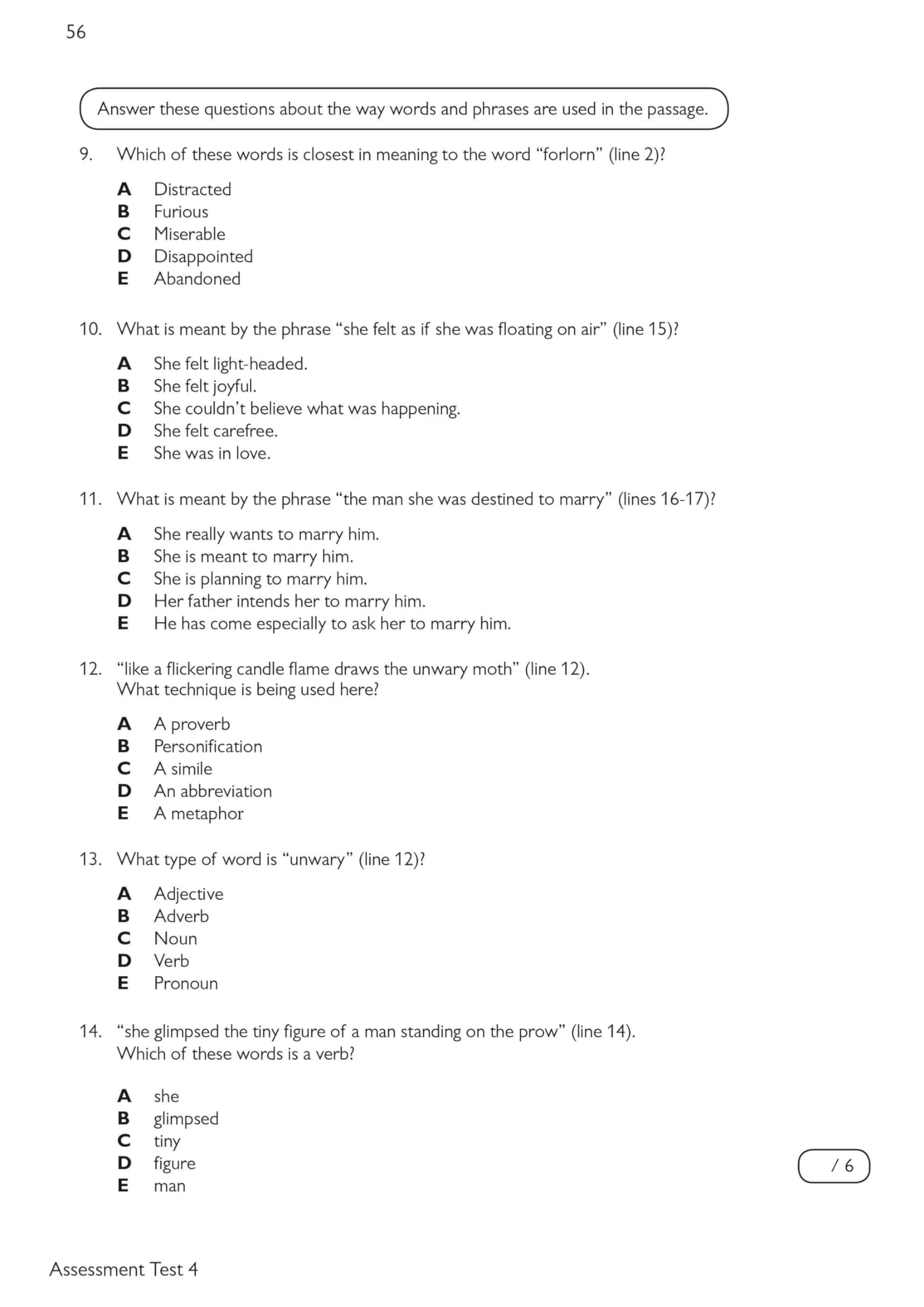 56

Answer these questions about the way words and phrases are used in the passage.

9. Which of these words is closest in meaning to the word "forlorn" (line 2)?

A Distracted
B Furious
C Miserable
D Disappointed
E Abandoned

10. What is meant by the phrase "she felt as if she was floating on air" (line 15)?

A She felt light-headed.
B She felt joyful.
C She couldn't believe what was happening.
D She felt carefree.
E She was in love.

11. What is meant by the phrase "the man she was destined to marry" (lines 16-17)?

A She really wants to marry him.
B She is meant to marry him.
C She is planning to marry him.
D Her father intends her to marry him.
E He has come especially to ask her to marry him.

12. "like a flickering candle flame draws the unwary moth" (line 12). What technique is being used here?

A A proverb
B Personification
C A simile
D An abbreviation
E A metaphor

13. What type of word is "unwary" (line 12)?

A Adjective
B Adverb
C Noun
D Verb
E Pronoun

14. "she glimpsed the tiny figure of a man standing on the prow" (line 14). Which of these words is a verb?

A she
B glimpsed
C tiny
D figure
E man

/ 6

Assessment Test 4